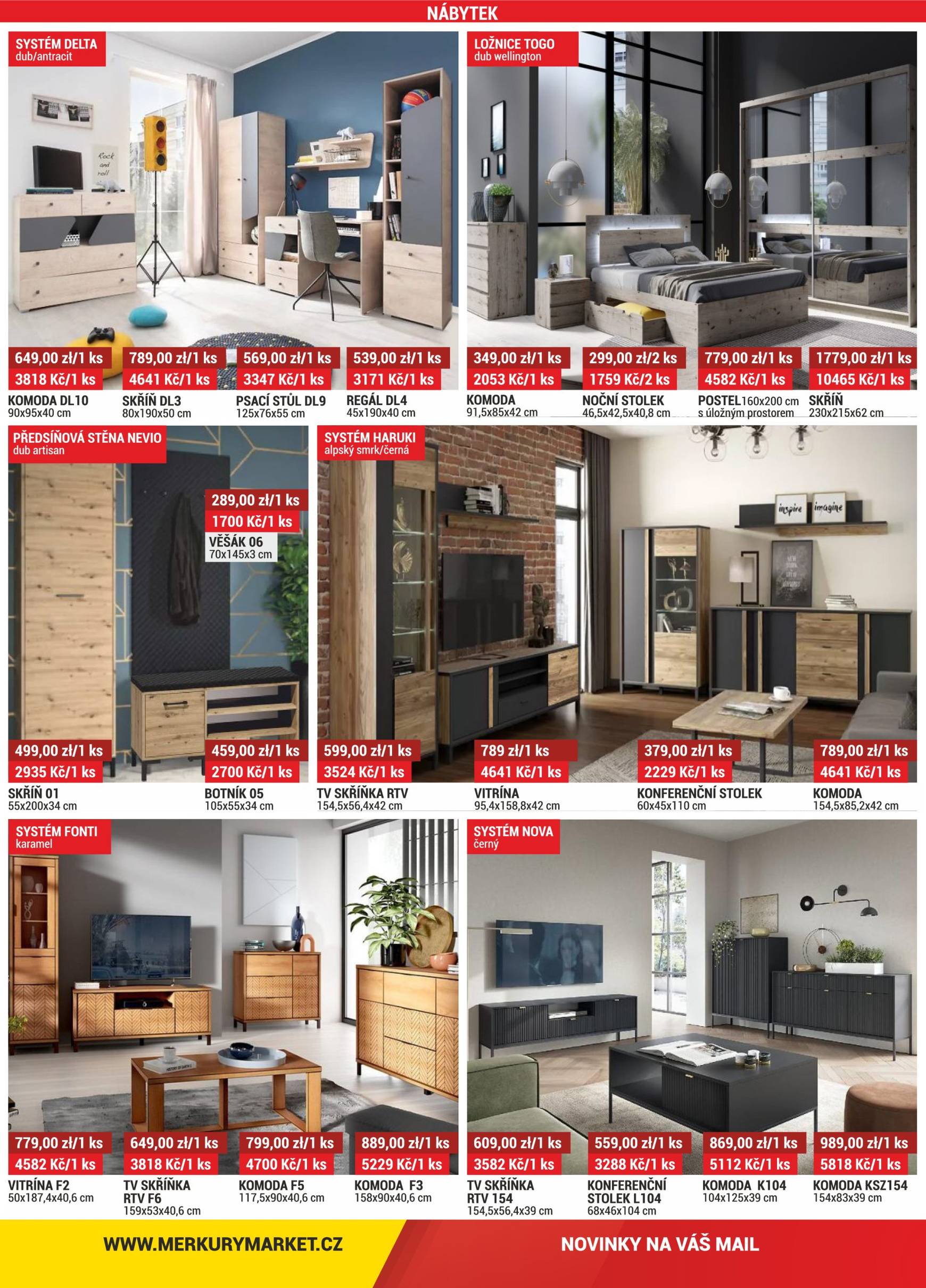 NÁBYTEK

SYSTÉM DELTA
dub/antracit

Rock and roll

649,00 zł/1 ks
3818 Kč/1 ks
KOMODA DL10
90x95x40 cm

789,00 zł/1 ks
4641 Kč/1 ks
SKŘÍŇ DL3
80x190x50 cm

569,00 zł/1 ks
3347 Kč/1 ks
PSACÍ STŮL DL9
125x76x55 cm

539,00 zł/1 ks
3171 Kč/1 ks
REGÁL DL4
45x190x40 cm

LOŽNICE TOGO
dub wellington

349,00 zł/1 ks
2053 Kč/1 ks
KOMODA
91,5x85x42 cm

299,00 zł/2 ks
1759 Kč/2 ks
NOČNÍ STOLEK
46,5x42,5x40,8 cm

779,00 zł/1 ks
4582 Kč/1 ks
POSTEL 160x200 cm
s úložným prostorem

1779,00 zł/1 ks
10465 Kč/1 ks
SKŘÍŇ
230x215x62 cm

PŘEDSÍŇOVÁ STĚNA NEVIO
dub artisan

289,00 zł/1 ks
1700 Kč/1 ks
VĚŠÁK 06
70x145x3 cm

499,00 zł/1 ks
2935 Kč/1 ks
SKŘÍŇ 01
55x200x34 cm

459,00 zł/1 ks
2700 Kč/1 ks
BOTNÍK 05
105x55x34 cm

SYSTÉM HARUKI
alpský smrk/černá

inspire imagine

599,00 zł/1 ks
3524 Kč/1 ks
TV SKŘÍŇKA RTV
154,5x56,4x42 cm

789 zł/1 ks
4641 Kč/1 ks
VITRÍNA
95,4x158,8x42 cm

379,00 zł/1 ks
2229 Kč/1 ks
KONFERENČNÍ STOLEK
60x45x110 cm

789,00 zł/1 ks
4641 Kč/1 ks
KOMODA
154,5x85,2x42 cm

SYSTÉM FONTI
karamel

779,00 zł/1 ks
4582 Kč/1 ks
VITRÍNA F2
50x187,4x40,6 cm

649,00 zł/1 ks
3818 Kč/1 ks
TV SKŘÍŇKA RTV F6
159x53x40,6 cm

799,00 zł/1 ks
4700 Kč/1 ks
KOMODA F5
117,5x90x40,6 cm

889,00 zł/1 ks
5229 Kč/1 ks
KOMODA F3
158x90x40,6 cm

SYSTÉM NOVA
černý

609,00 zł/1 ks
3582 Kč/1 ks
TV SKŘÍŇKA RTV 154
154,5x56,4x39 cm

559,00 zł/1 ks
3288 Kč/1 ks
KONFERENČNÍ STOLEK L104
68x46x104 cm

869,00 zł/1 ks
5112 Kč/1 ks
KOMODA K104
104x125x39 cm

989,00 zł/1 ks
5818 Kč/1 ks
KOMODA KSZ154
154x83x39 cm

WWW.MERKURYMARKET.CZ
NOVINKY NA VÁŠ MAIL